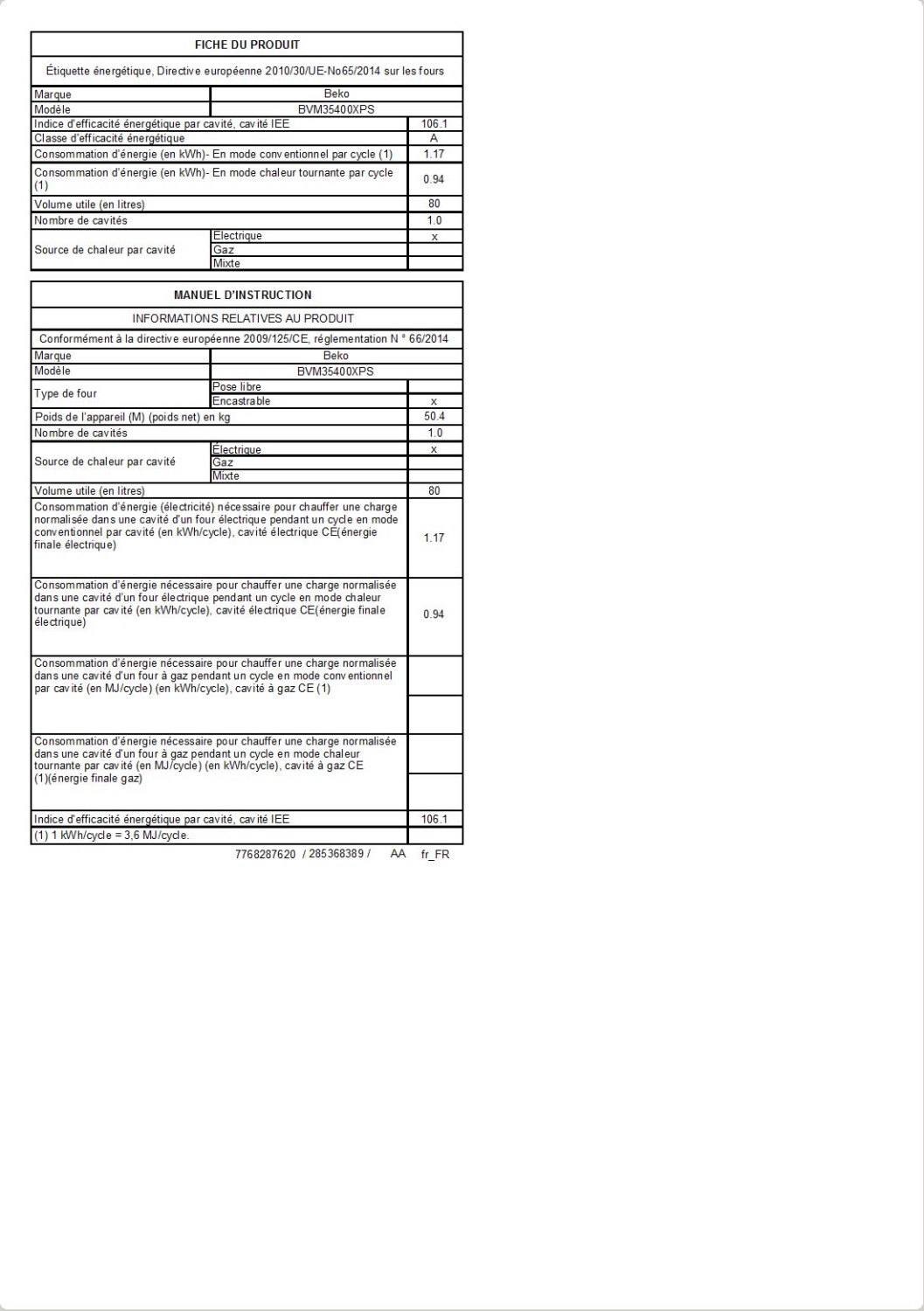 FICHE DU PRODUIT

Étiquette énergétique, Directive européenne 2010/30/UE-No65/2014 sur les fours

| | | |
|---|---|---|
| Marque | Beko | |
| Modèle | BVM35400XPS | |
| Indice d'efficacité énergétique par cavité, cavité IEE | | 106.1 |
| Classe d'efficacité énergétique | | A |
| Consommation d'énergie (en kWh)- En mode conventionnel par cycle (1) | | 1.17 |
| Consommation d'énergie (en kWh)- En mode chaleur tournante par cycle (1) | | 0.94 |
| Volume utile (en litres) | | 80 |
| Nombre de cavités | | 1.0 |
| Source de chaleur par cavité | Electrique | x |
| | Gaz | |
| | Mixte | |

MANUEL D'INSTRUCTION

INFORMATIONS RELATIVES AU PRODUIT

Conformément à la directive européenne 2009/125/CE, réglementation N ° 66/2014

| | | |
|---|---|---|
| Marque | Beko | |
| Modèle | BVM35400XPS | |
| Type de four | Pose libre | |
| | Encastrable | x |
| Poids de l'appareil (M) (poids net) en kg | | 50.4 |
| Nombre de cavités | | 1.0 |
| Source de chaleur par cavité | Électrique | x |
| | Gaz | |
| | Mixte | |
| Volume utile (en litres) | | 80 |
| Consommation d'énergie (électricité) nécessaire pour chauffer une charge normalisée dans une cavité d'un four électrique pendant un cycle en mode conventionnel par cavité (en kWh/cycle), cavité électrique CE(énergie finale électrique) | | 1.17 |
| Consommation d'énergie nécessaire pour chauffer une charge normalisée dans une cavité d'un four électrique pendant un cycle en mode chaleur tournante par cavité (en kWh/cycle), cavité électrique CE(énergie finale électrique) | | 0.94 |
| Consommation d'énergie nécessaire pour chauffer une charge normalisée dans une cavité d'un four à gaz pendant un cycle en mode conventionnel par cavité (en MJ/cycle) (en kWh/cycle), cavité à gaz CE (1) | | |
| Consommation d'énergie nécessaire pour chauffer une charge normalisée dans une cavité d'un four à gaz pendant un cycle en mode chaleur tournante par cavité (en MJ/cycle) (en kWh/cycle), cavité à gaz CE (1)(énergie finale gaz) | | |
| Indice d'efficacité énergétique par cavité, cavité IEE | | 106.1 |
| (1) 1 kWh/cycle = 3,6 MJ/cycle. | | |

7768287620 / 285368389 / AA fr_FR